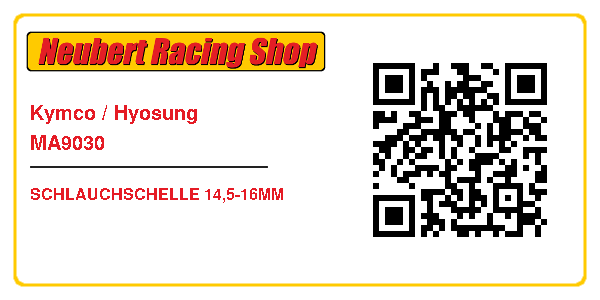 Neubert Racing Shop

Kymco / Hyosung
MA9030

SCHLAUCHSCHELLE 14,5-16MM